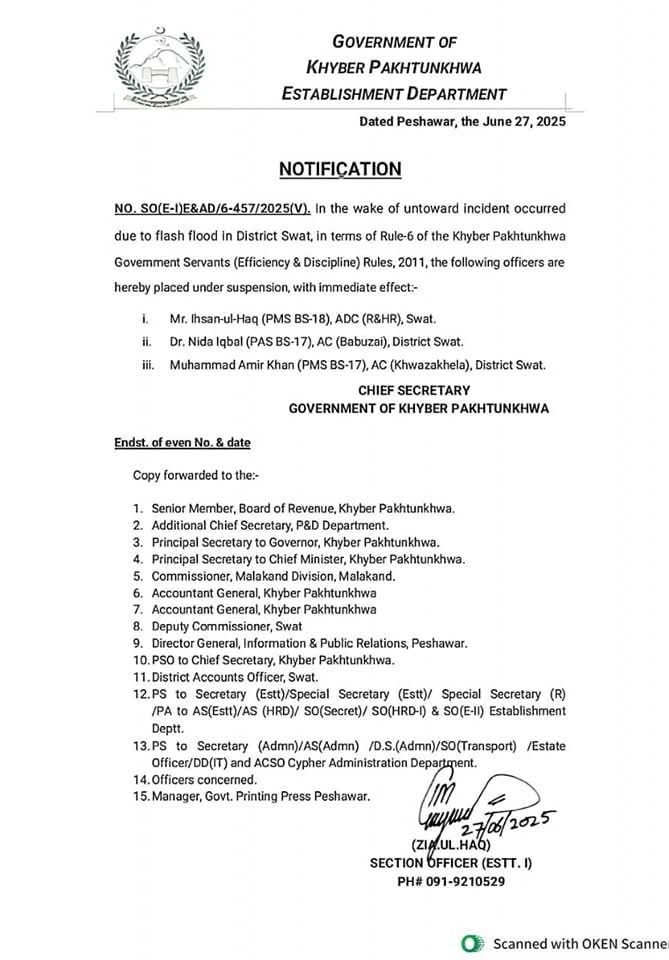 GOVERNMENT OF
KHYBER PAKHTUNKHWA
ESTABLISHMENT DEPARTMENT

Dated Peshawar, the June 27, 2025

NOTIFICATION

NO. SO(E-I)E&AD/6-457/2025(V). In the wake of untoward incident occurred due to flash flood in District Swat, in terms of Rule-6 of the Khyber Pakhtunkhwa Government Servants (Efficiency & Discipline) Rules, 2011, the following officers are hereby placed under suspension, with immediate effect:-

i. Mr. Ihsan-ul-Haq (PMS BS-18), ADC (R&HR), Swat.
ii. Dr. Nida Iqbal (PAS BS-17), AC (Babuzai), District Swat.
iii. Muhammad Amir Khan (PMS BS-17), AC (Khwazakhela), District Swat.

CHIEF SECRETARY
GOVERNMENT OF KHYBER PAKHTUNKHWA

Endst. of even No. & date

Copy forwarded to the:-

1. Senior Member, Board of Revenue, Khyber Pakhtunkhwa.
2. Additional Chief Secretary, P&D Department.
3. Principal Secretary to Governor, Khyber Pakhtunkhwa.
4. Principal Secretary to Chief Minister, Khyber Pakhtunkhwa.
5. Commissioner, Malakand Division, Malakand.
6. Accountant General, Khyber Pakhtunkhwa
7. Accountant General, Khyber Pakhtunkhwa
8. Deputy Commissioner, Swat
9. Director General, Information & Public Relations, Peshawar.
10. PSO to Chief Secretary, Khyber Pakhtunkhwa.
11. District Accounts Officer, Swat.
12. PS to Secretary (Estt)/Special Secretary (Estt)/ Special Secretary (R) /PA to AS(Estt)/AS (HRD)/ SO(Secret)/ SO(HRD-I) & SO(E-II) Establishment Deptt.
13. PS to Secretary (Admn)/AS(Admn) /D.S.(Admn)/SO(Transport) /Estate Officer/DD(IT) and ACSO Cypher Administration Department.
14. Officers concerned.
15. Manager, Govt. Printing Press Peshawar.

27/06/2025
(ZIA.UL.HAQ)
SECTION OFFICER (ESTT. I)
PH# 091-9210529

Scanned with OKEN Scanner